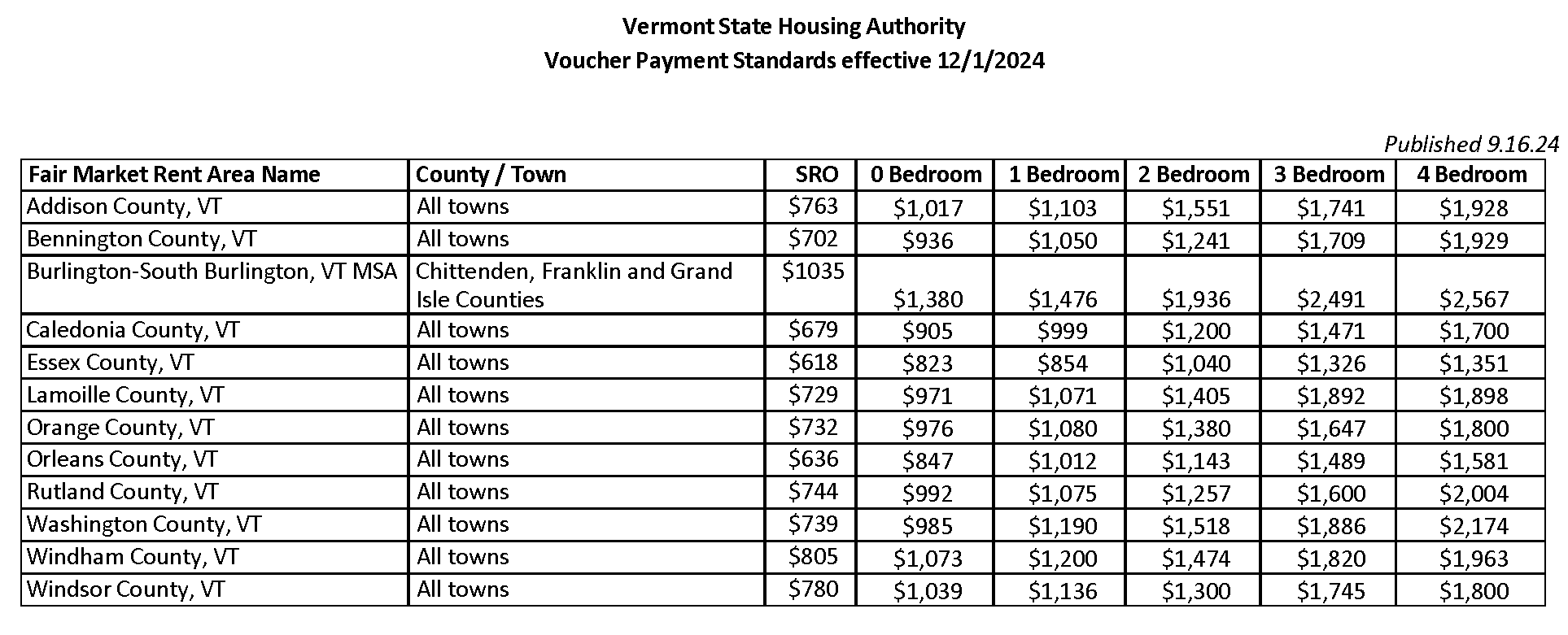 Vermont State Housing Authority
Voucher Payment Standards effective 12/1/2024

Published 9.16.24

| Fair Market Rent Area Name | County / Town | SRO | 0 Bedroom | 1 Bedroom | 2 Bedroom | 3 Bedroom | 4 Bedroom |
|---|---|---|---|---|---|---|---|
| Addison County, VT | All towns | \$763 | \$1,017 | \$1,103 | \$1,551 | \$1,741 | \$1,928 |
| Bennington County, VT | All towns | \$702 | \$936 | \$1,050 | \$1,241 | \$1,709 | \$1,929 |
| Burlington-South Burlington, VT MSA | Chittenden, Franklin and Grand Isle Counties | \$1035 | \$1,380 | \$1,476 | \$1,936 | \$2,491 | \$2,567 |
| Caledonia County, VT | All towns | \$679 | \$905 | \$999 | \$1,200 | \$1,471 | \$1,700 |
| Essex County, VT | All towns | \$618 | \$823 | \$854 | \$1,040 | \$1,326 | \$1,351 |
| Lamoille County, VT | All towns | \$729 | \$971 | \$1,071 | \$1,405 | \$1,892 | \$1,898 |
| Orange County, VT | All towns | \$732 | \$976 | \$1,080 | \$1,380 | \$1,647 | \$1,800 |
| Orleans County, VT | All towns | \$636 | \$847 | \$1,012 | \$1,143 | \$1,489 | \$1,581 |
| Rutland County, VT | All towns | \$744 | \$992 | \$1,075 | \$1,257 | \$1,600 | \$2,004 |
| Washington County, VT | All towns | \$739 | \$985 | \$1,190 | \$1,518 | \$1,886 | \$2,174 |
| Windham County, VT | All towns | \$805 | \$1,073 | \$1,200 | \$1,474 | \$1,820 | \$1,963 |
| Windsor County, VT | All towns | \$780 | \$1,039 | \$1,136 | \$1,300 | \$1,745 | \$1,800 |